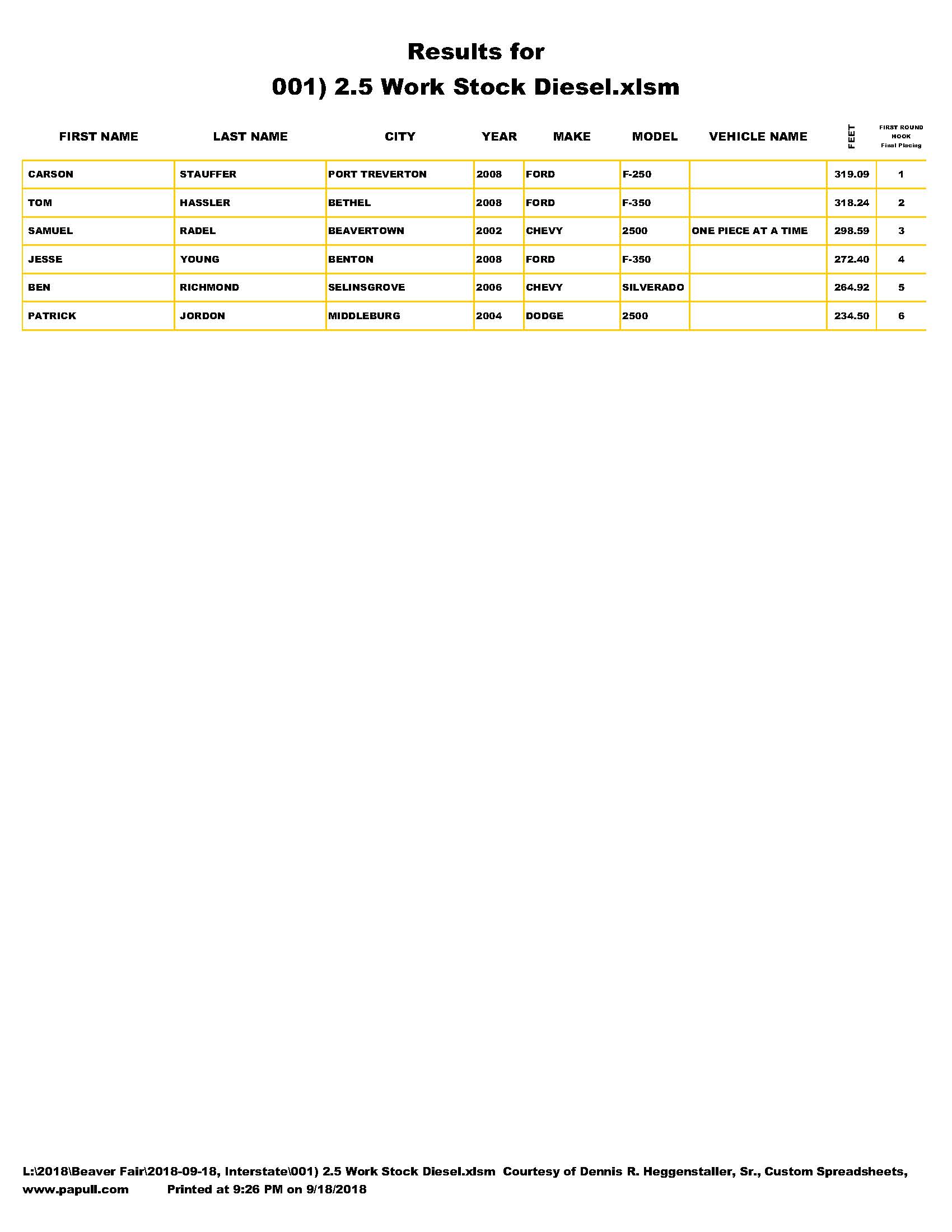 Results for
001) 2.5 Work Stock Diesel.xlsm

| FIRST NAME | LAST NAME | CITY | YEAR | MAKE | MODEL | VEHICLE NAME | FEET | FIRST ROUND HOOK Final Placing |
|---|---|---|---|---|---|---|---|---|
| CARSON | STAUFFER | PORT TREVERTON | 2008 | FORD | F-250 | | 319.09 | 1 |
| TOM | HASSLER | BETHEL | 2008 | FORD | F-350 | | 318.24 | 2 |
| SAMUEL | RADEL | BEAVERTOWN | 2002 | CHEVY | 2500 | ONE PIECE AT A TIME | 298.59 | 3 |
| JESSE | YOUNG | BENTON | 2008 | FORD | F-350 | | 272.40 | 4 |
| BEN | RICHMOND | SELINSGROVE | 2006 | CHEVY | SILVERADO | | 264.92 | 5 |
| PATRICK | JORDON | MIDDLEBURG | 2004 | DODGE | 2500 | | 234.50 | 6 |

L:\2018\Beaver Fair\2018-09-18, Interstate\001) 2.5 Work Stock Diesel.xlsm Courtesy of Dennis R. Heggenstaller, Sr., Custom Spreadsheets, www.papull.com Printed at 9:26 PM on 9/18/2018